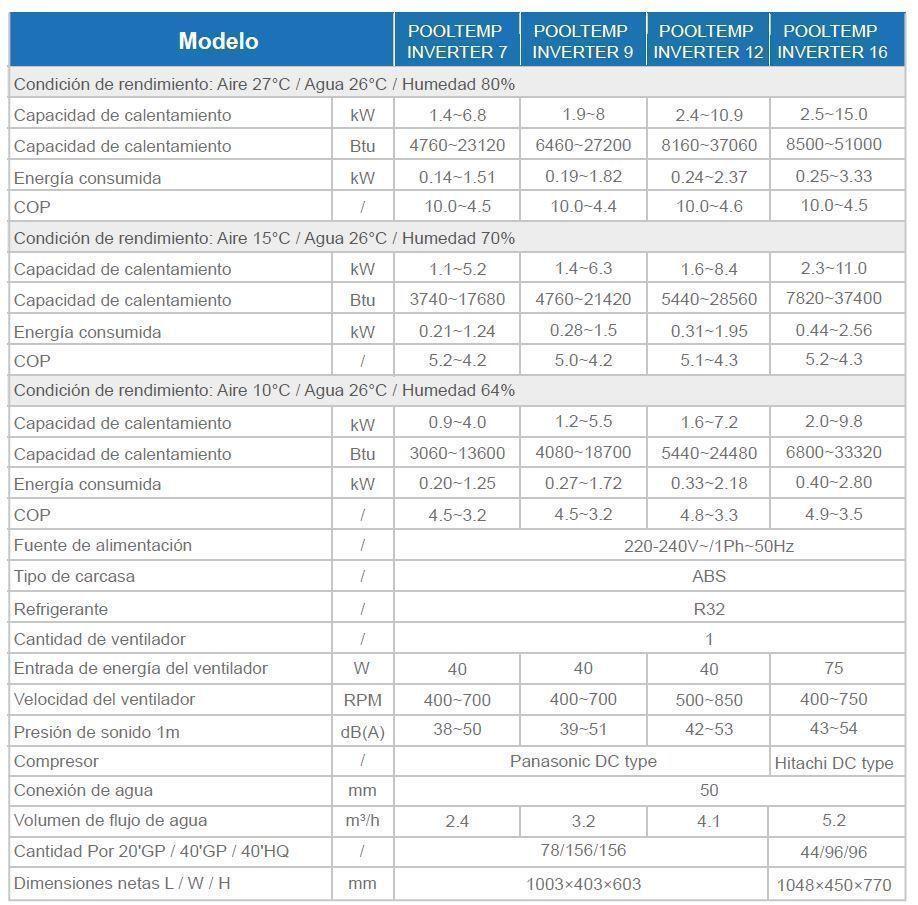 | Modelo | | POOLTEMP INVERTER 7 | POOLTEMP INVERTER 9 | POOLTEMP INVERTER 12 | POOLTEMP INVERTER 16 |
|---|---|---|---|---|---|
| Condición de rendimiento: Aire 27°C / Agua 26°C / Humedad 80% | | | | | |
| Capacidad de calentamiento | kW | 1.4~6.8 | 1.9~8 | 2.4~10.9 | 2.5~15.0 |
| Capacidad de calentamiento | Btu | 4760~23120 | 6460~27200 | 8160~37060 | 8500~51000 |
| Energía consumida | kW | 0.14~1.51 | 0.19~1.82 | 0.24~2.37 | 0.25~3.33 |
| COP | / | 10.0~4.5 | 10.0~4.4 | 10.0~4.6 | 10.0~4.5 |
| Condición de rendimiento: Aire 15°C / Agua 26°C / Humedad 70% | | | | | |
| Capacidad de calentamiento | kW | 1.1~5.2 | 1.4~6.3 | 1.6~8.4 | 2.3~11.0 |
| Capacidad de calentamiento | Btu | 3740~17680 | 4760~21420 | 5440~28560 | 7820~37400 |
| Energía consumida | kW | 0.21~1.24 | 0.28~1.5 | 0.31~1.95 | 0.44~2.56 |
| COP | / | 5.2~4.2 | 5.0~4.2 | 5.1~4.3 | 5.2~4.3 |
| Condición de rendimiento: Aire 10°C / Agua 26°C / Humedad 64% | | | | | |
| Capacidad de calentamiento | kW | 0.9~4.0 | 1.2~5.5 | 1.6~7.2 | 2.0~9.8 |
| Capacidad de calentamiento | Btu | 3060~13600 | 4080~18700 | 5440~24480 | 6800~33320 |
| Energía consumida | kW | 0.20~1.25 | 0.27~1.72 | 0.33~2.18 | 0.40~2.80 |
| COP | / | 4.5~3.2 | 4.5~3.2 | 4.8~3.3 | 4.9~3.5 |
| Fuente de alimentación | / | 220-240V~/1Ph~50Hz | | | |
| Tipo de carcasa | / | ABS | | | |
| Refrigerante | / | R32 | | | |
| Cantidad de ventilador | / | 1 | | | |
| Entrada de energía del ventilador | W | 40 | 40 | 40 | 75 |
| Velocidad del ventilador | RPM | 400~700 | 400~700 | 500~850 | 400~750 |
| Presión de sonido 1m | dB(A) | 38~50 | 39~51 | 42~53 | 43~54 |
| Compresor | / | Panasonic DC type | | | Hitachi DC type |
| Conexión de agua | mm | 50 | | | |
| Volumen de flujo de agua | m³/h | 2.4 | 3.2 | 4.1 | 5.2 |
| Cantidad Por 20'GP / 40'GP / 40'HQ | / | 78/156/156 | | | 44/96/96 |
| Dimensiones netas L / W / H | mm | 1003×403×603 | | | 1048×450×770 |